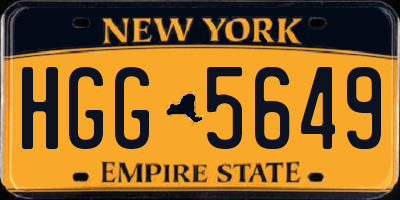 NEW YORK

HGG 5649

EMPIRE STATE